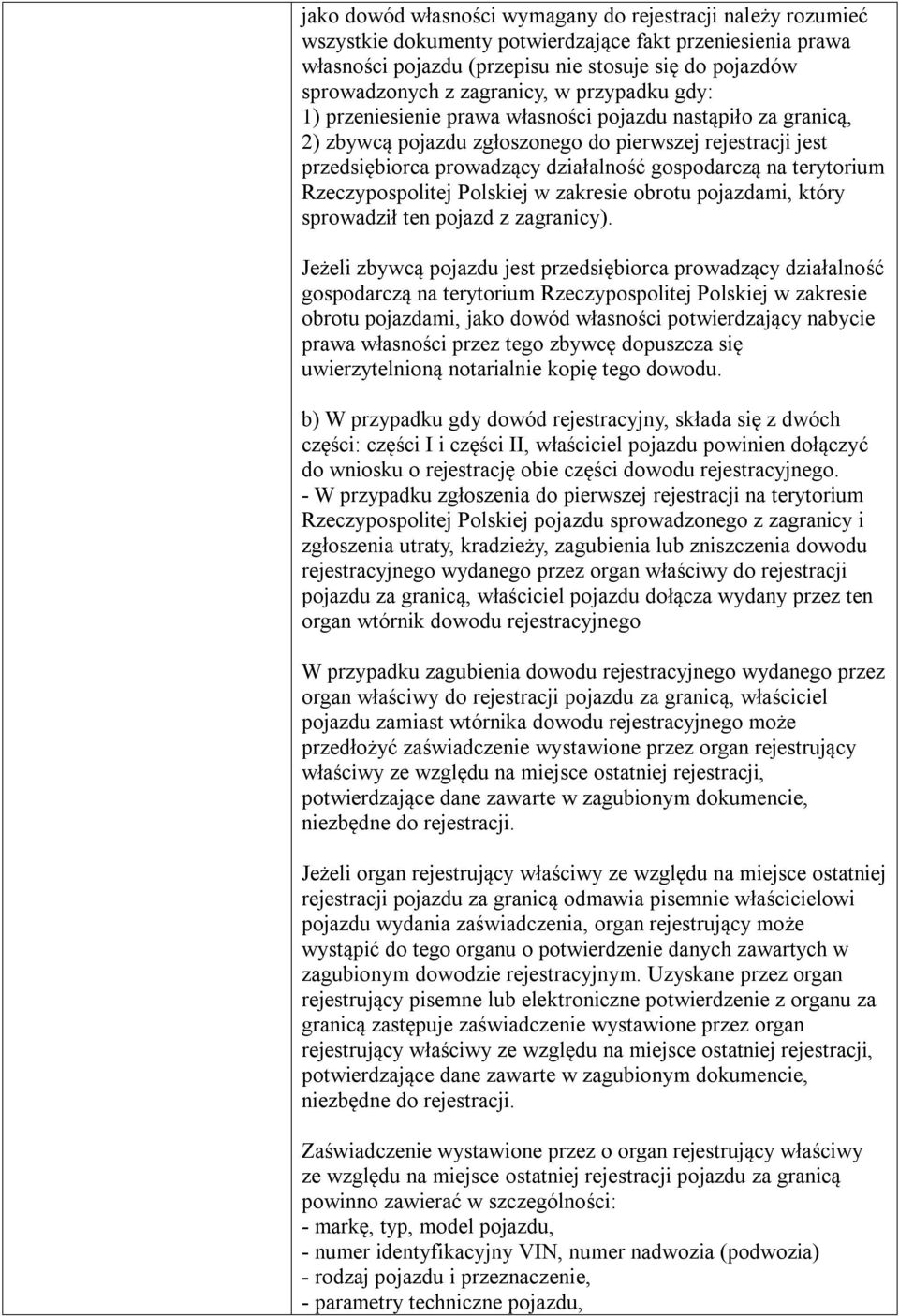 jako dowód własności wymagany do rejestracji należy rozumieć wszystkie dokumenty potwierdzające fakt przeniesienia prawa własności pojazdu (przepisu nie stosuje się do pojazdów sprowadzonych z zagranicy, w przypadku gdy:
1) przeniesienie prawa własności pojazdu nastąpiło za granicą,
2) zbywcą pojazdu zgłoszonego do pierwszej rejestracji jest przedsiębiorca prowadzący działalność gospodarczą na terytorium Rzeczypospolitej Polskiej w zakresie obrotu pojazdami, który sprowadził ten pojazd z zagranicy).

Jeżeli zbywcą pojazdu jest przedsiębiorca prowadzący działalność gospodarczą na terytorium Rzeczypospolitej Polskiej w zakresie obrotu pojazdami, jako dowód własności potwierdzający nabycie prawa własności przez tego zbywcę dopuszcza się uwierzytelnioną notarialnie kopię tego dowodu.

b) W przypadku gdy dowód rejestracyjny, składa się z dwóch części: części I i części II, właściciel pojazdu powinien dołączyć do wniosku o rejestrację obie części dowodu rejestracyjnego.
- W przypadku zgłoszenia do pierwszej rejestracji na terytorium Rzeczypospolitej Polskiej pojazdu sprowadzonego z zagranicy i zgłoszenia utraty, kradzieży, zagubienia lub zniszczenia dowodu rejestracyjnego wydanego przez organ właściwy do rejestracji pojazdu za granicą, właściciel pojazdu dołącza wydany przez ten organ wtórnik dowodu rejestracyjnego

W przypadku zagubienia dowodu rejestracyjnego wydanego przez organ właściwy do rejestracji pojazdu za granicą, właściciel pojazdu zamiast wtórnika dowodu rejestracyjnego może przedłożyć zaświadczenie wystawione przez organ rejestrujący właściwy ze względu na miejsce ostatniej rejestracji, potwierdzające dane zawarte w zagubionym dokumencie, niezbędne do rejestracji.

Jeżeli organ rejestrujący właściwy ze względu na miejsce ostatniej rejestracji pojazdu za granicą odmawia pisemnie właścicielowi pojazdu wydania zaświadczenia, organ rejestrujący może wystąpić do tego organu o potwierdzenie danych zawartych w zagubionym dowodzie rejestracyjnym. Uzyskane przez organ rejestrujący pisemne lub elektroniczne potwierdzenie z organu za granicą zastępuje zaświadczenie wystawione przez organ rejestrujący właściwy ze względu na miejsce ostatniej rejestracji, potwierdzające dane zawarte w zagubionym dokumencie, niezbędne do rejestracji.

Zaświadczenie wystawione przez o organ rejestrujący właściwy ze względu na miejsce ostatniej rejestracji pojazdu za granicą powinno zawierać w szczególności:
- markę, typ, model pojazdu,
- numer identyfikacyjny VIN, numer nadwozia (podwozia)
- rodzaj pojazdu i przeznaczenie,
- parametry techniczne pojazdu,